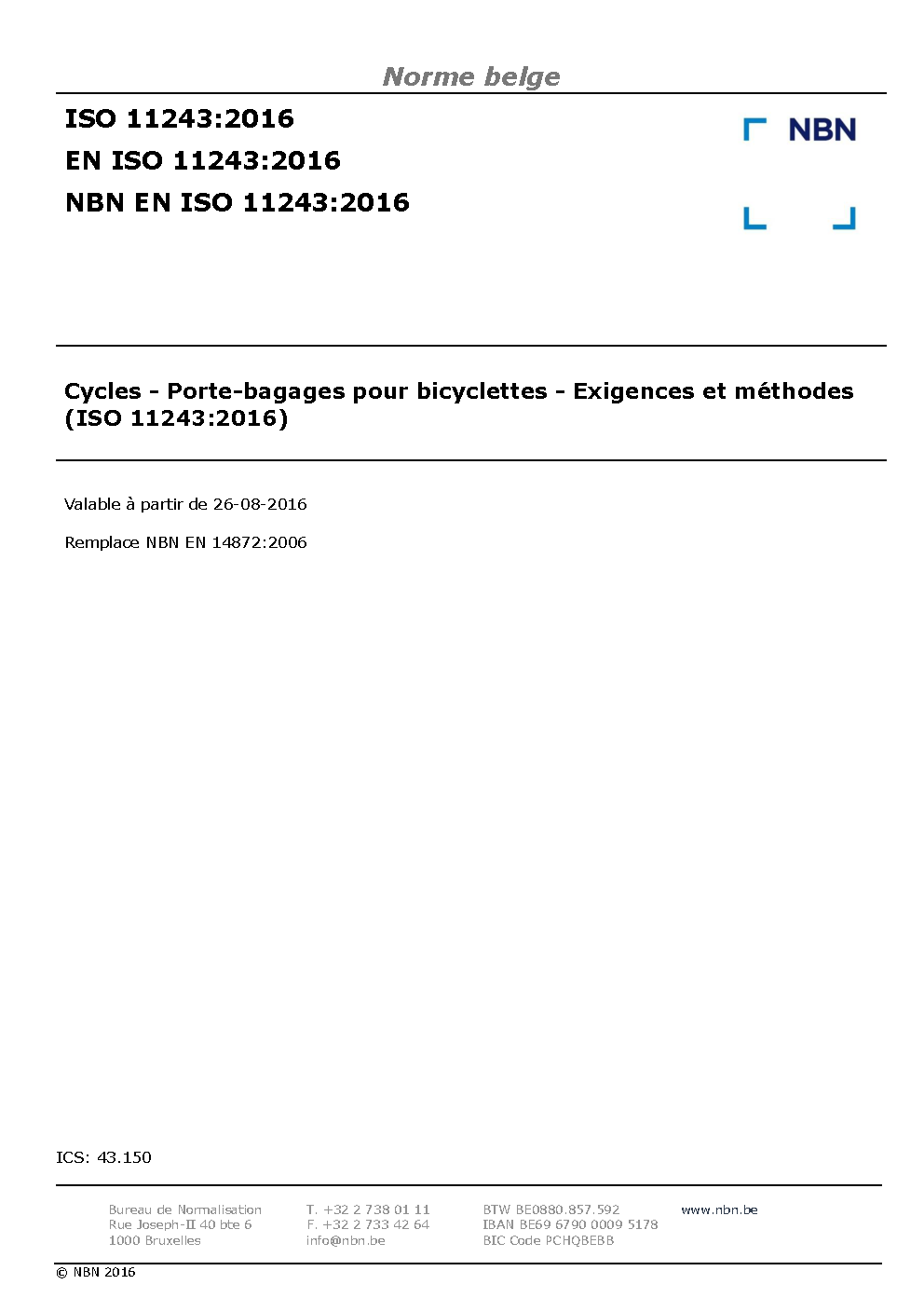 Norme belge

ISO 11243:2016
EN ISO 11243:2016
NBN EN ISO 11243:2016

NBN

Cycles - Porte-bagages pour bicyclettes - Exigences et méthodes (ISO 11243:2016)

Valable à partir de 26-08-2016

Remplace NBN EN 14872:2006

ICS: 43.150

Bureau de Normalisation
Rue Joseph-II 40 bte 6
1000 Bruxelles

T. +32 2 738 01 11
F. +32 2 733 42 64
info@nbn.be

BTW BE0880.857.592
IBAN BE69 6790 0009 5178
BIC Code PCHQBEBB

www.nbn.be

© NBN 2016